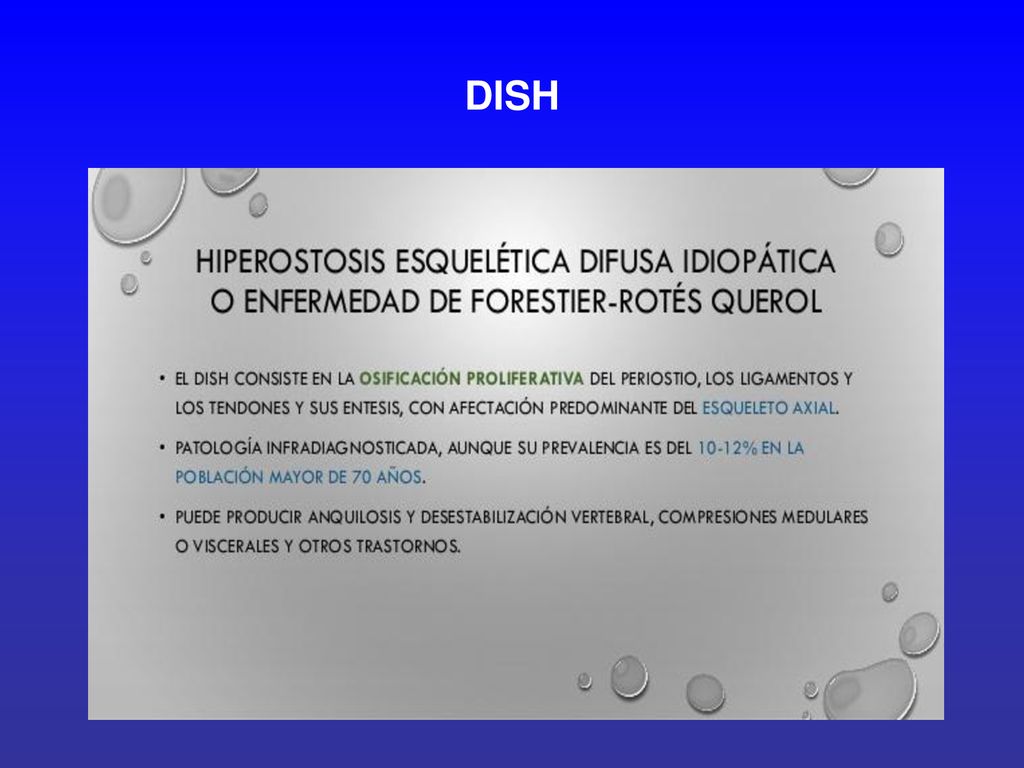 DISH

HIPEROSTOSIS ESQUELÉTICA DIFUSA IDIOPÁTICA O ENFERMEDAD DE FORESTIER-ROTÉS QUEROL

• EL DISH CONSISTE EN LA OSIFICACIÓN PROLIFERATIVA DEL PERIOSTIO, LOS LIGAMENTOS Y LOS TENDONES Y SUS ENTESIS, CON AFECTACIÓN PREDOMINANTE DEL ESQUELETO AXIAL.

• PATOLOGÍA INFRADIAGNOSTICADA, AUNQUE SU PREVALENCIA ES DEL 10-12% EN LA POBLACIÓN MAYOR DE 70 AÑOS.

• PUEDE PRODUCIR ANQUILOSIS Y DESESTABILIZACIÓN VERTEBRAL, COMPRESIONES MEDULARES O VISCERALES Y OTROS TRASTORNOS.